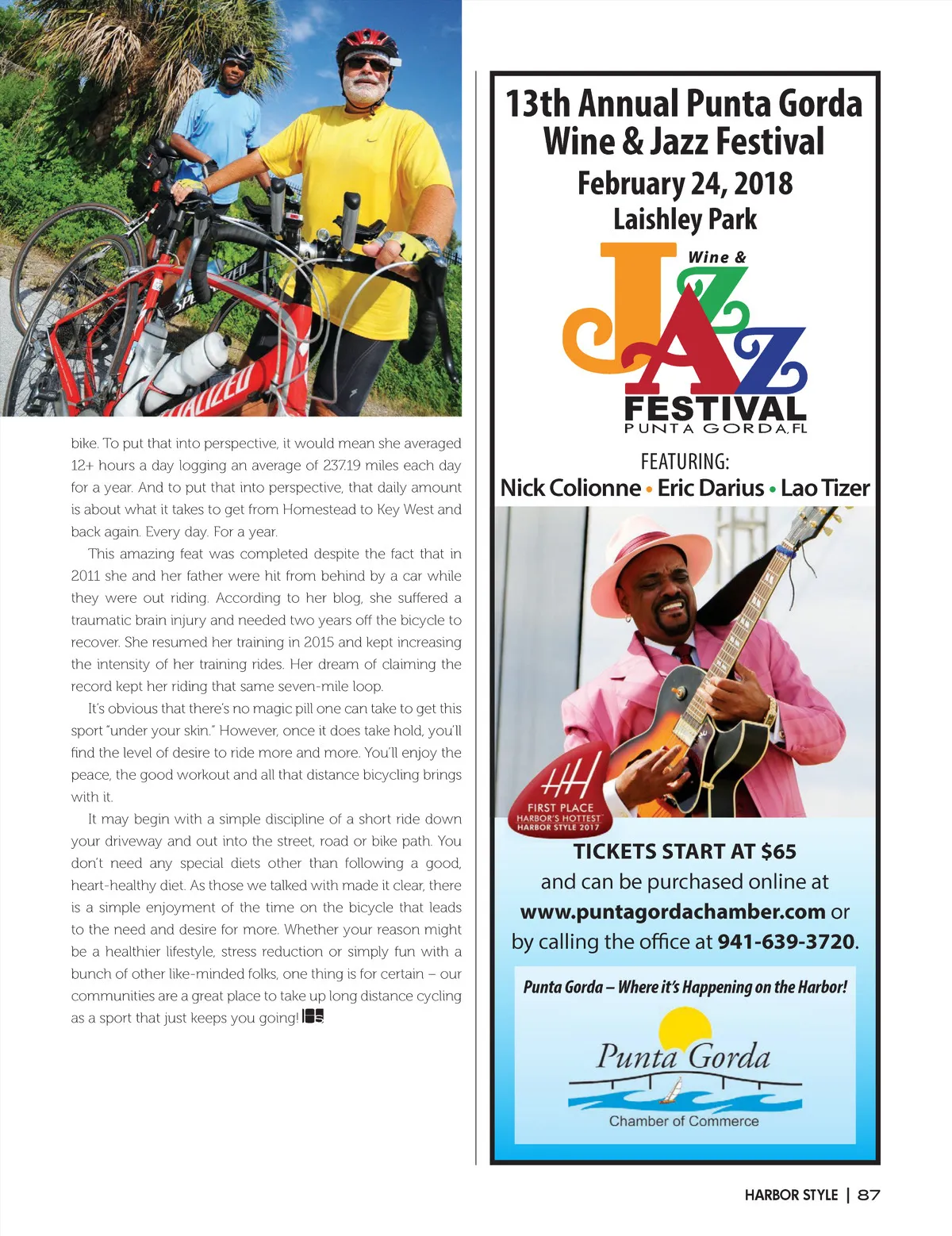 bike. To put that into perspective, it would mean she averaged 12+ hours a day logging an average of 237.19 miles each day for a year. And to put that into perspective, that daily amount is about what it takes to get from Homestead to Key West and back again. Every day. For a year.

This amazing feat was completed despite the fact that in 2011 she and her father were hit from behind by a car while they were out riding. According to her blog, she suffered a traumatic brain injury and needed two years off the bicycle to recover. She resumed her training in 2015 and kept increasing the intensity of her training rides. Her dream of claiming the record kept her riding that same seven-mile loop.

It's obvious that there's no magic pill one can take to get this sport "under your skin." However, once it does take hold, you'll find the level of desire to ride more and more. You'll enjoy the peace, the good workout and all that distance bicycling brings with it.

It may begin with a simple discipline of a short ride down your driveway and out into the street, road or bike path. You don't need any special diets other than following a good, heart-healthy diet. As those we talked with made it clear, there is a simple enjoyment of the time on the bicycle that leads to the need and desire for more. Whether your reason might be a healthier lifestyle, stress reduction or simply fun with a bunch of other like-minded folks, one thing is for certain – our communities are a great place to take up long distance cycling as a sport that just keeps you going!

13th Annual Punta Gorda Wine & Jazz Festival
February 24, 2018
Laishley Park

Wine & JAZZ FESTIVAL
PUNTA GORDA, FL

FEATURING:
Nick Colionne • Eric Darius • Lao Tizer

FIRST PLACE
HARBOR'S HOTTEST
HARBOR STYLE 2017

TICKETS START AT $65
and can be purchased online at
www.puntagordachamber.com or
by calling the office at 941-639-3720.

Punta Gorda – Where it's Happening on the Harbor!

Punta Gorda
Chamber of Commerce

HARBOR STYLE | 87